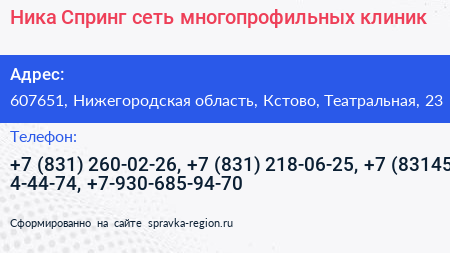 Ника Спринг сеть многопрофильных клиник

Адрес:
607651, Нижегородская область, Кстово, Театральная, 23

Телефон:
+7 (831) 260-02-26, +7 (831) 218-06-25, +7 (83145 4-44-74, +7-930-685-94-70

Сформированно на сайте spravka-region.ru